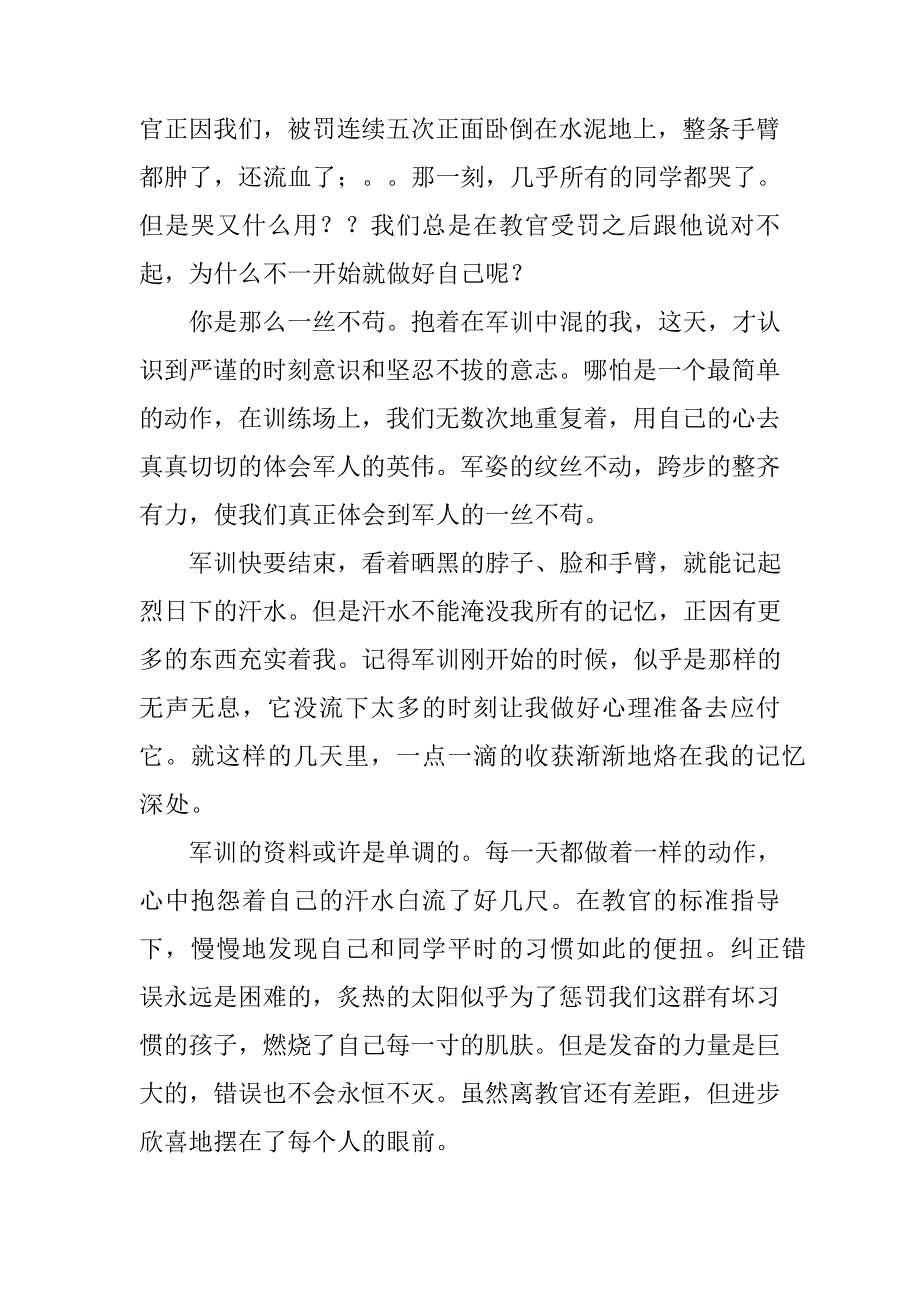 官正因我们，被罚连续五次正面卧倒在水泥地上，整条手臂都肿了，还流血了；。。那一刻，几乎所有的同学都哭了。但是哭又什么用？？我们总是在教官受罚之后跟他说对不起，为什么不一开始就做好自己呢？

你是那么一丝不苟。抱着在军训中混的我，这天，才认识到严谨的时刻意识和坚忍不拔的意志。哪怕是一个最简单的动作，在训练场上，我们无数次地重复着，用自己的心去真真切切的体会军人的英伟。军姿的纹丝不动，跨步的整齐有力，使我们真正体会到军人的一丝不苟。

军训快要结束，看着晒黑的脖子、脸和手臂，就能记起烈日下的汗水。但是汗水不能淹没我所有的记忆，正因有更多的东西充实着我。记得军训刚开始的时候，似乎是那样的无声无息，它没流下太多的时刻让我做好心理准备去应付它。就这样的几天里，一点一滴的收获渐渐地烙在我的记忆深处。

军训的资料或许是单调的。每一天都做着一样的动作，心中抱怨着自己的汗水白流了好几尺。在教官的标准指导下，慢慢地发现自己和同学平时的习惯如此的便扭。纠正错误永远是困难的，炙热的太阳似乎为了惩罚我们这群有坏习惯的孩子，燃烧了自己每一寸的肌肤。但是发奋的力量是巨大的，错误也不会永恒不灭。虽然离教官还有差距，但进步欣喜地摆在了每个人的眼前。